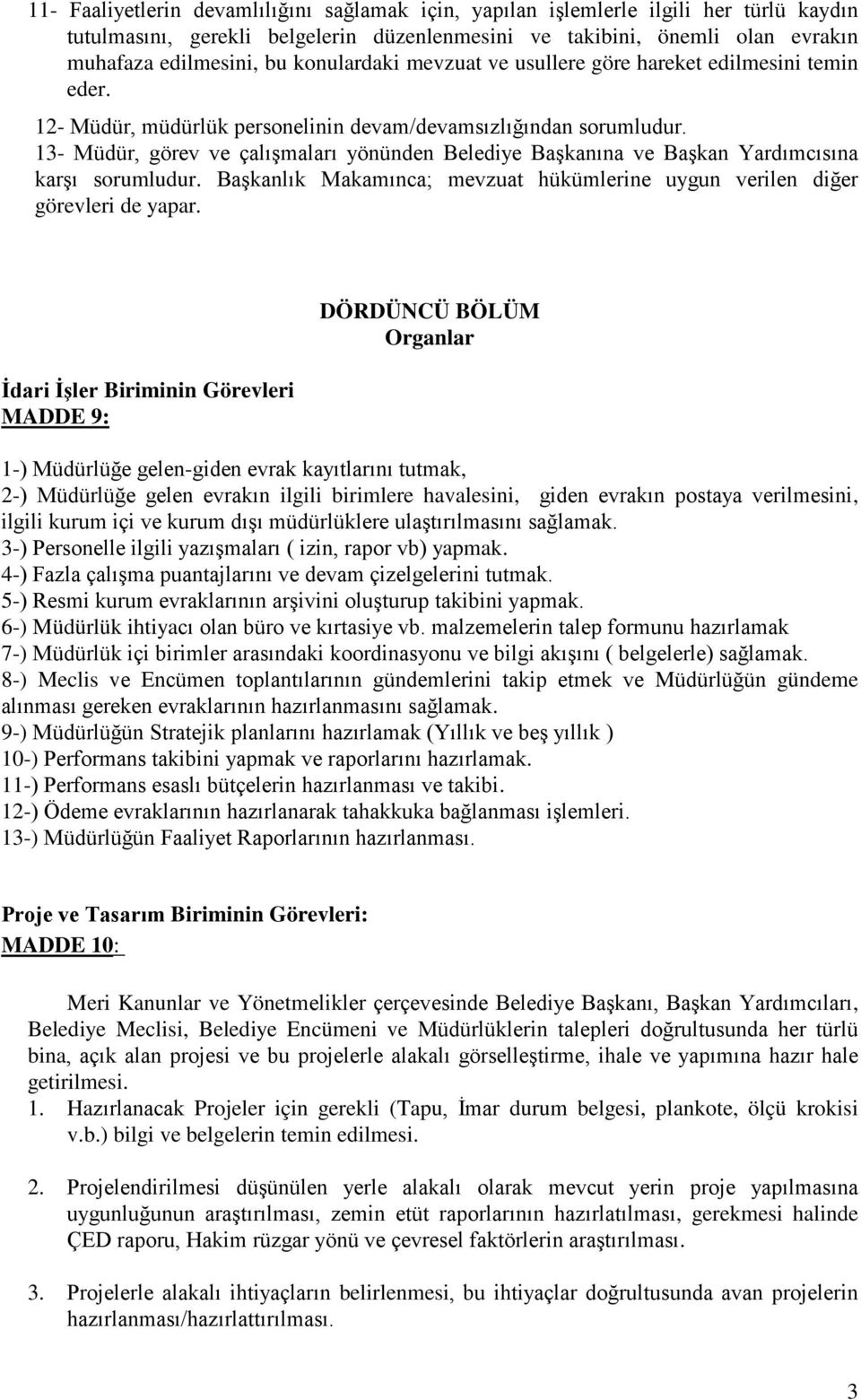 11- Faaliyetlerin devamlılığını sağlamak için, yapılan işlemlerle ilgili her türlü kaydın tutulmasını, gerekli belgelerin düzenlenmesini ve takibini, önemli olan evrakın muhafaza edilmesini, bu konulardaki mevzuat ve usullere göre hareket edilmesini temin eder.

12- Müdür, müdürlük personelinin devam/devamsızlığından sorumludur.

13- Müdür, görev ve çalışmaları yönünden Belediye Başkanına ve Başkan Yardımcısına karşı sorumludur. Başkanlık Makamınca; mevzuat hükümlerine uygun verilen diğer görevleri de yapar.

DÖRDÜNCÜ BÖLÜM
Organlar

İdari İşler Biriminin Görevleri
MADDE 9:

1-) Müdürlüğe gelen-giden evrak kayıtlarını tutmak,
2-) Müdürlüğe gelen evrakın ilgili birimlere havalesini, giden evrakın postaya verilmesini, ilgili kurum içi ve kurum dışı müdürlüklere ulaştırılmasını sağlamak.
3-) Personelle ilgili yazışmaları ( izin, rapor vb) yapmak.
4-) Fazla çalışma puantajlarını ve devam çizelgelerini tutmak.
5-) Resmi kurum evraklarının arşivini oluşturup takibini yapmak.
6-) Müdürlük ihtiyacı olan büro ve kırtasiye vb. malzemelerin talep formunu hazırlamak
7-) Müdürlük içi birimler arasındaki koordinasyonu ve bilgi akışını ( belgelerle) sağlamak.
8-) Meclis ve Encümen toplantılarının gündemlerini takip etmek ve Müdürlüğün gündeme alınması gereken evraklarının hazırlanmasını sağlamak.
9-) Müdürlüğün Stratejik planlarını hazırlamak (Yıllık ve beş yıllık )
10-) Performans takibini yapmak ve raporlarını hazırlamak.
11-) Performans esaslı bütçelerin hazırlanması ve takibi.
12-) Ödeme evraklarının hazırlanarak tahakkuka bağlanması işlemleri.
13-) Müdürlüğün Faaliyet Raporlarının hazırlanması.

Proje ve Tasarım Biriminin Görevleri:
MADDE 10:

Meri Kanunlar ve Yönetmelikler çerçevesinde Belediye Başkanı, Başkan Yardımcıları, Belediye Meclisi, Belediye Encümeni ve Müdürlüklerin talepleri doğrultusunda her türlü bina, açık alan projesi ve bu projelerle alakalı görselleştirme, ihale ve yapımına hazır hale getirilmesi.
1. Hazırlanacak Projeler için gerekli (Tapu, İmar durum belgesi, plankote, ölçü krokisi v.b.) bilgi ve belgelerin temin edilmesi.

2. Projelendirilmesi düşünülen yerle alakalı olarak mevcut yerin proje yapılmasına uygunluğunun araştırılması, zemin etüt raporlarının hazırlatılması, gerekmesi halinde ÇED raporu, Hakim rüzgar yönü ve çevresel faktörlerin araştırılması.

3. Projelerle alakalı ihtiyaçların belirlenmesi, bu ihtiyaçlar doğrultusunda avan projelerin hazırlanması/hazırlattırılması.

3